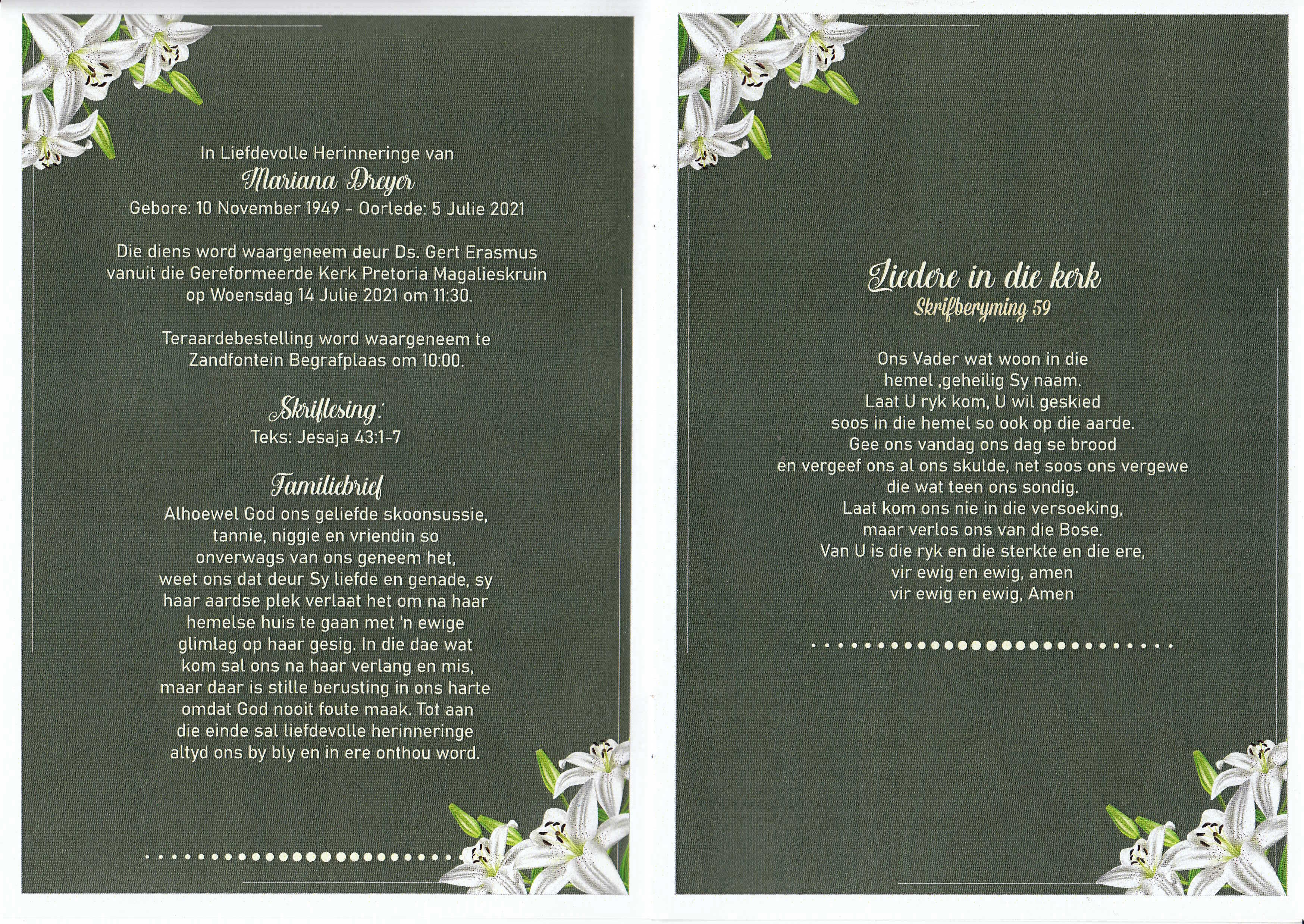 In Liefdevolle Herinneringe van

Mariana Dreyer

Gebore: 10 November 1949 - Oorlede: 5 Julie 2021

Die diens word waargeneem deur Ds. Gert Erasmus vanuit die Gereformeerde Kerk Pretoria Magalieskruin op Woensdag 14 Julie 2021 om 11:30.

Teraardebestelling word waargeneem te Zandfontein Begrafplaas om 10:00.

Skriflesing:

Teks: Jesaja 43:1-7

Familiebrief

Alhoewel God ons geliefde skoonsussie, tannie, niggie en vriendin so onverwags van ons geneem het, weet ons dat deur Sy liefde en genade, sy haar aardse plek verlaat het om na haar hemelse huis te gaan met 'n ewige glimlag op haar gesig. In die dae wat kom sal ons na haar verlang en mis, maar daar is stille berusting in ons harte omdat God nooit foute maak. Tot aan die einde sal liefdevolle herinneringe altyd ons by bly en in ere onthou word.

Liedere in die kerk

Skrifberyming 59

Ons Vader wat woon in die
hemel ,geheilig Sy naam.
Laat U ryk kom, U wil geskied
soos in die hemel so ook op die aarde.
Gee ons vandag ons dag se brood
en vergeef ons al ons skulde, net soos ons vergewe
die wat teen ons sondig.
Laat kom ons nie in die versoeking,
maar verlos ons van die Bose.
Van U is die ryk en die sterkte en die ere,
vir ewig en ewig, amen
vir ewig en ewig, Amen